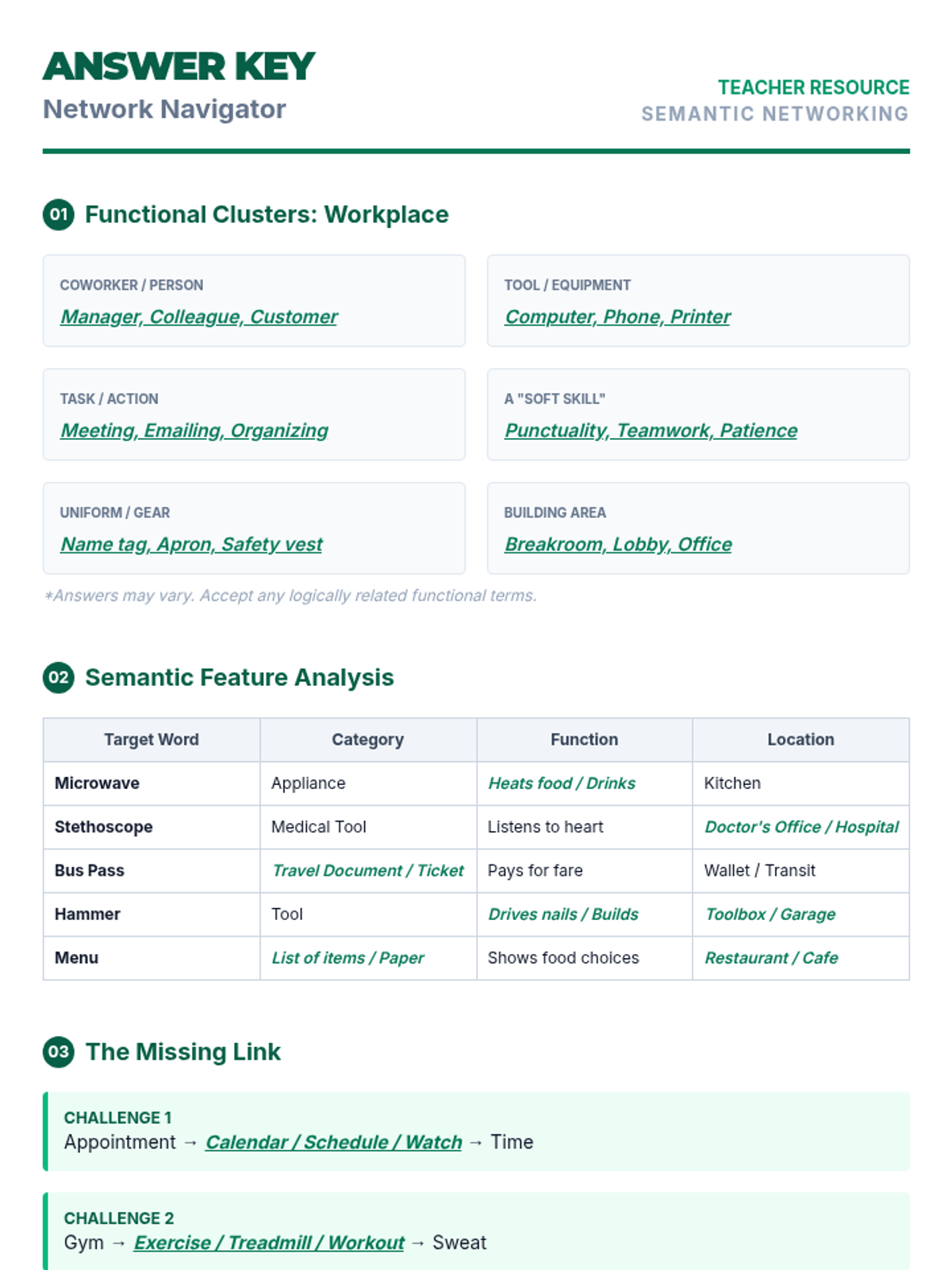 ANSWER KEY
Network Navigator

TEACHER RESOURCE
SEMANTIC NETWORKING

01 Functional Clusters: Workplace

COWORKER / PERSON
Manager, Colleague, Customer

TOOL / EQUIPMENT
Computer, Phone, Printer

TASK / ACTION
Meeting, Emailing, Organizing

A "SOFT SKILL"
Punctuality, Teamwork, Patience

UNIFORM / GEAR
Name tag, Apron, Safety vest

BUILDING AREA
Breakroom, Lobby, Office

*Answers may vary. Accept any logically related functional terms.

02 Semantic Feature Analysis

| Target Word | Category | Function | Location |
|---|---|---|---|
| Microwave | Appliance | Heats food / Drinks | Kitchen |
| Stethoscope | Medical Tool | Listens to heart | Doctor's Office / Hospital |
| Bus Pass | Travel Document / Ticket | Pays for fare | Wallet / Transit |
| Hammer | Tool | Drives nails / Builds | Toolbox / Garage |
| Menu | List of items / Paper | Shows food choices | Restaurant / Cafe |

03 The Missing Link

CHALLENGE 1
Appointment → Calendar / Schedule / Watch → Time

CHALLENGE 2
Gym → Exercise / Treadmill / Workout → Sweat